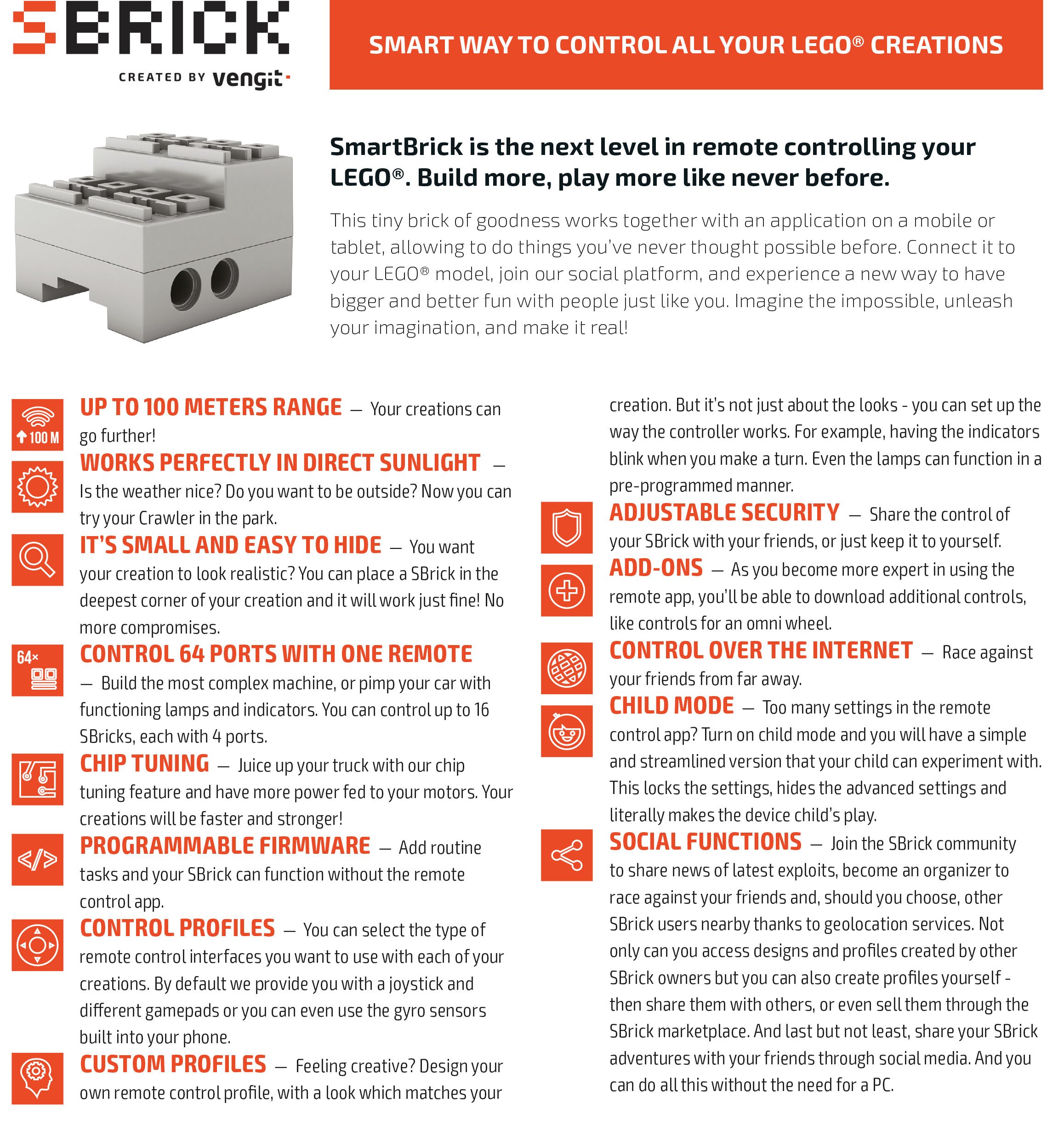 SBRICK
CREATED BY vengit

SMART WAY TO CONTROL ALL YOUR LEGO® CREATIONS

SmartBrick is the next level in remote controlling your LEGO®. Build more, play more like never before.

This tiny brick of goodness works together with an application on a mobile or tablet, allowing to do things you've never thought possible before. Connect it to your LEGO® model, join our social platform, and experience a new way to have bigger and better fun with people just like you. Imagine the impossible, unleash your imagination, and make it real!

100 M

UP TO 100 METERS RANGE — Your creations can go further!

WORKS PERFECTLY IN DIRECT SUNLIGHT — Is the weather nice? Do you want to be outside? Now you can try your Crawler in the park.

IT'S SMALL AND EASY TO HIDE — You want your creation to look realistic? You can place a SBrick in the deepest corner of your creation and it will work just fine! No more compromises.

64×

CONTROL 64 PORTS WITH ONE REMOTE — Build the most complex machine, or pimp your car with functioning lamps and indicators. You can control up to 16 SBricks, each with 4 ports.

CHIP TUNING — Juice up your truck with our chip tuning feature and have more power fed to your motors. Your creations will be faster and stronger!

PROGRAMMABLE FIRMWARE — Add routine tasks and your SBrick can function without the remote control app.

CONTROL PROFILES — You can select the type of remote control interfaces you want to use with each of your creations. By default we provide you with a joystick and different gamepads or you can even use the gyro sensors built into your phone.

CUSTOM PROFILES — Feeling creative? Design your own remote control profile, with a look which matches your creation. But it's not just about the looks - you can set up the way the controller works. For example, having the indicators blink when you make a turn. Even the lamps can function in a pre-programmed manner.

ADJUSTABLE SECURITY — Share the control of your SBrick with your friends, or just keep it to yourself.

ADD-ONS — As you become more expert in using the remote app, you'll be able to download additional controls, like controls for an omni wheel.

CONTROL OVER THE INTERNET — Race against your friends from far away.

CHILD MODE — Too many settings in the remote control app? Turn on child mode and you will have a simple and streamlined version that your child can experiment with. This locks the settings, hides the advanced settings and literally makes the device child's play.

SOCIAL FUNCTIONS — Join the SBrick community to share news of latest exploits, become an organizer to race against your friends and, should you choose, other SBrick users nearby thanks to geolocation services. Not only can you access designs and profiles created by other SBrick owners but you can also create profiles yourself - then share them with others, or even sell them through the SBrick marketplace. And last but not least, share your SBrick adventures with your friends through social media. And you can do all this without the need for a PC.